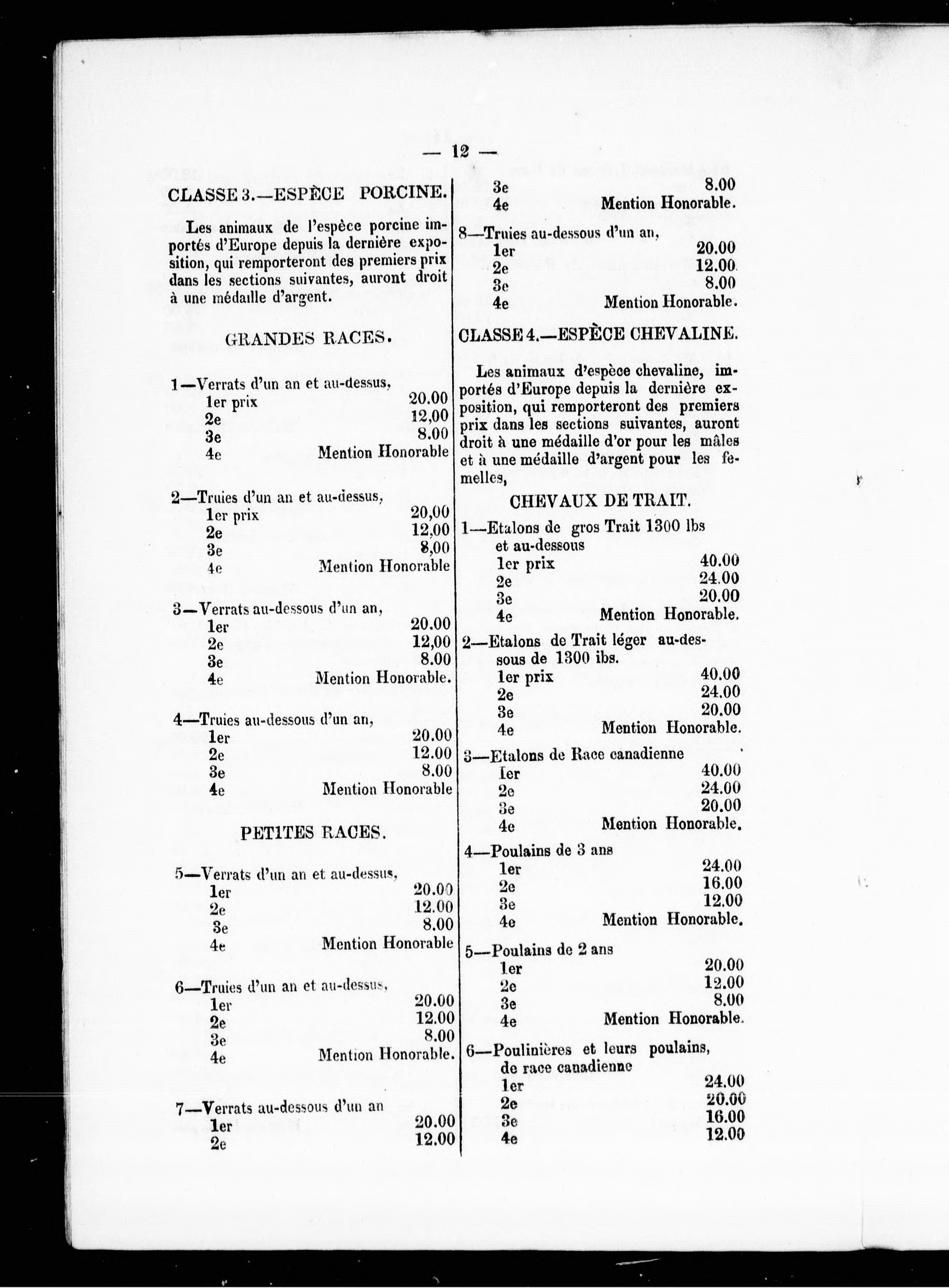 — 12 —

CLASSE 3.—ESPÈCE PORCINE.

Les animaux de l'espèce porcine importés d'Europe depuis la dernière exposition, qui remporteront des premiers prix dans les sections suivantes, auront droit à une médaille d'argent.

GRANDES RACES.

1—Verrats d'un an et au-dessus,
1er prix 20.00
2e 12,00
3e 8.00
4e Mention Honorable

2—Truies d'un an et au-dessus,
1er prix 20,00
2e 12,00
3e 8,00
4e Mention Honorable

3—Verrats au-dessous d'un an,
1er 20.00
2e 12,00
3e 8.00
4e Mention Honorable.

4—Truies au-dessous d'un an,
1er 20.00
2e 12.00
3e 8.00
4e Mention Honorable

PETITES RACES.

5—Verrats d'un an et au-dessus,
1er 20.00
2e 12.00
3e 8.00
4e Mention Honorable

6—Truies d'un an et au-dessus,
1er 20.00
2e 12.00
3e 8.00
4e Mention Honorable.

7—Verrats au-dessous d'un an
1er 20.00
2e 12.00

3e 8.00
4e Mention Honorable.

8—Truies au-dessous d'un an,
1er 20.00
2e 12.00
3e 8.00
4e Mention Honorable.

CLASSE 4.—ESPÈCE CHEVALINE.

Les animaux d'espèce chevaline, importés d'Europe depuis la dernière exposition, qui remporteront des premiers prix dans les sections suivantes, auront droit à une médaille d'or pour les mâles et à une médaille d'argent pour les femelles,

CHEVAUX DE TRAIT.

1—Etalons de gros Trait 1300 lbs et au-dessous
1er prix 40.00
2e 24.00
3e 20.00
4e Mention Honorable.

2—Etalons de Trait léger au-dessous de 1300 ibs.
1er prix 40.00
2e 24.00
3e 20.00
4e Mention Honorable.

3—Etalons de Race canadienne
1er 40.00
2e 24.00
3e 20.00
4e Mention Honorable.

4—Poulains de 3 ans
1er 24.00
2e 16.00
3e 12.00
4e Mention Honorable.

5—Poulains de 2 ans
1er 20.00
2e 12.00
3e 8.00
4e Mention Honorable.

6—Poulinières et leurs poulains, de race canadienne
1er 24.00
2e 20.00
3e 16.00
4e 12.00